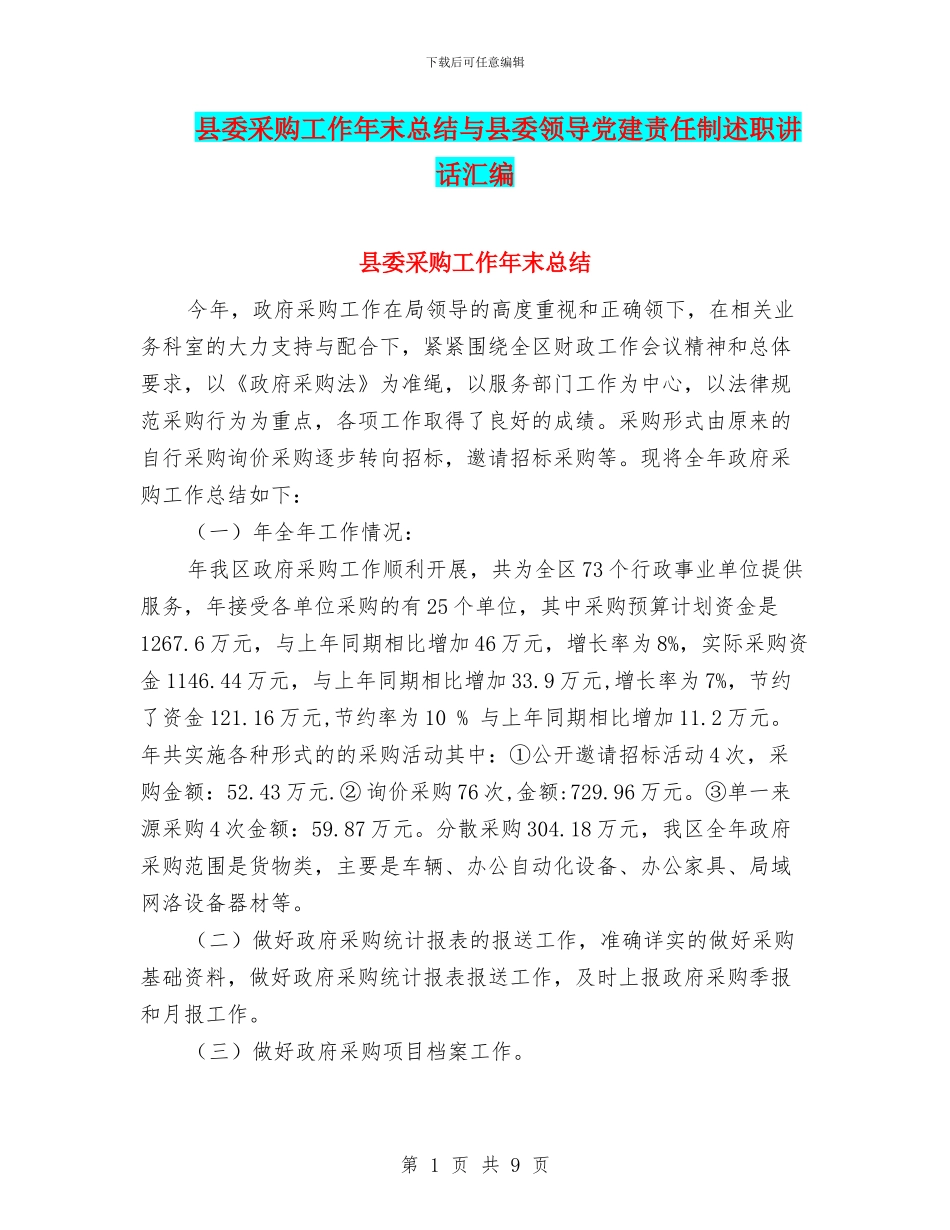 下载后可任意编辑

县委采购工作年末总结与县委领导党建责任制述职讲话汇编

县委采购工作年末总结

今年，政府采购工作在局领导的高度重视和正确领下，在相关业务科室的大力支持与配合下，紧紧围绕全区财政工作会议精神和总体要求，以《政府采购法》为准绳，以服务部门工作为中心，以法律规范采购行为为重点，各项工作取得了良好的成绩。采购形式由原来的自行采购询价采购逐步转向招标，邀请招标采购等。现将全年政府采购工作总结如下：

（一）年全年工作情况：

年我区政府采购工作顺利开展，共为全区73个行政事业单位提供服务，年接受各单位采购的有25个单位，其中采购预算计划资金是1267.6万元，与上年同期相比增加46万元，增长率为8%，实际采购资金1146.44万元，与上年同期相比增加33.9万元,增长率为7%，节约了资金121.16万元,节约率为10 % 与上年同期相比增加11.2万元。年共实施各种形式的的采购活动其中：①公开邀请招标活动4次，采购金额：52.43万元.② 询价采购76次,金额:729.96万元。③单一来源采购4次金额：59.87万元。分散采购304.18万元，我区全年政府采购范围是货物类，主要是车辆、办公自动化设备、办公家具、局域网洛设备器材等。

（二）做好政府采购统计报表的报送工作，准确详实的做好采购基础资料，做好政府采购统计报表报送工作，及时上报政府采购季报和月报工作。

（三）做好政府采购项目档案工作。

第 1 页 共 9 页